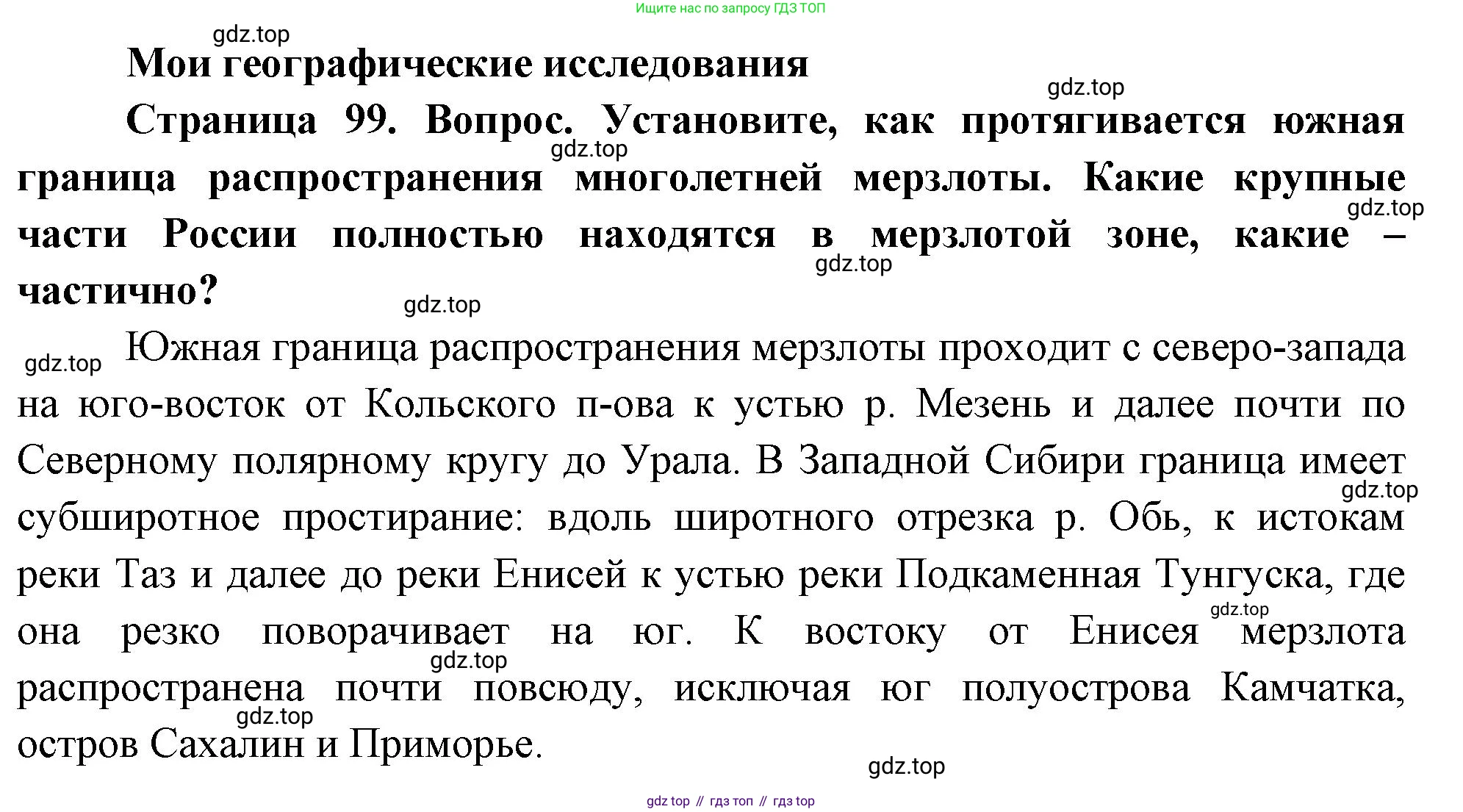 Ищите нас по запросу ГДЗ ТОП

gdz.top

Мои географические исследования

gdz.top

Страница 99. Вопрос. Установите, как протягивается южная граница распространения многолетней мерзлоты. Какие крупные части России полностью находятся в мерзлотой зоне, какие – частично?

gdz.top gdz.top gdz.top gdz.top

gdz.top Южная граница распространения мерзлоты проходит с северо-запада на юго-восток от Кольского п-ова к устью р. Мезень и далее почти по Северному полярному кругу до Урала. В Западной Сибири граница имеет субширотное простирание: вдоль широтного отрезка р. Обь, к истокам реки Таз и далее до реки Енисей к устью реки Подкаменная Тунгуска, где она резко поворачивает на юг. К востоку от Енисея мерзлота распространена почти повсюду, исключая юг полуострова Камчатка, остров Сахалин и Приморье.

gdz.top gdz.top gdz.top gdz.top gdz.top

gdz top // гдз топ // гдз top